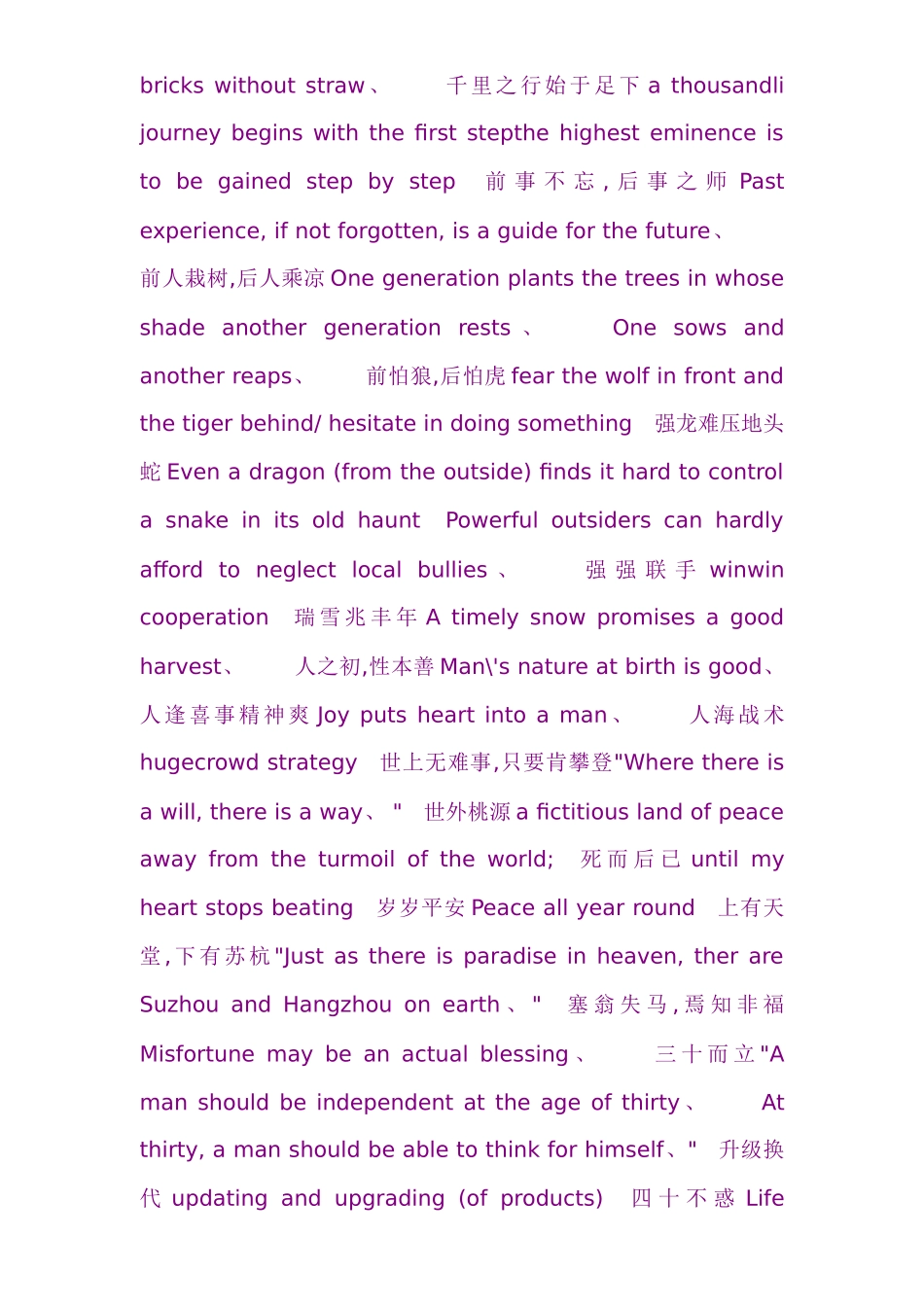 bricks without straw、 千里之行始于足下 a thousandli journey begins with the first stepthe highest eminence is to be gained step by step 前事不忘，后事之师 Past experience, if not forgotten, is a guide for the future、 前人栽树,后人乘凉 One generation plants the trees in whose shade another generation rests、 One sows and another reaps、 前怕狼,后怕虎 fear the wolf in front and the tiger behind/ hesitate in doing something 强龙难压地头蛇 Even a dragon (from the outside) finds it hard to control a snake in its old haunt Powerful outsiders can hardly afford to neglect local bullies、 强强联手 winwin cooperation 瑞雪兆丰年 A timely snow promises a good harvest、 人之初,性本善 Man\'s nature at birth is good、 人逢喜事精神爽 Joy puts heart into a man、 人海战术 hugecrowd strategy 世上无难事,只要肯攀登"Where there is a will, there is a way、" 世外桃源 a fictitious land of peace away from the turmoil of the world; 死而后已 until my heart stops beating 岁岁平安 Peace all year round 上有天堂,下有苏杭"Just as there is paradise in heaven, ther are Suzhou and Hangzhou on earth、" 塞翁失马,焉知非福 Misfortune may be an actual blessing、 三十而立"A man should be independent at the age of thirty、 At thirty, a man should be able to think for himself、" 升级换代 updating and upgrading (of products) 四十不惑 Life